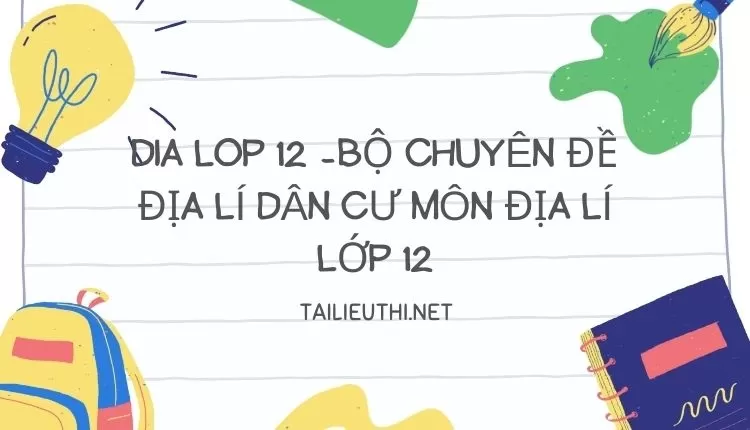 DIA LOP 12 -BỘ CHUYÊN ĐỀ ĐỊA LÍ DÂN CƯ MÔN ĐỊA LÍ LỚP 12

TAILIEUTHI.NET